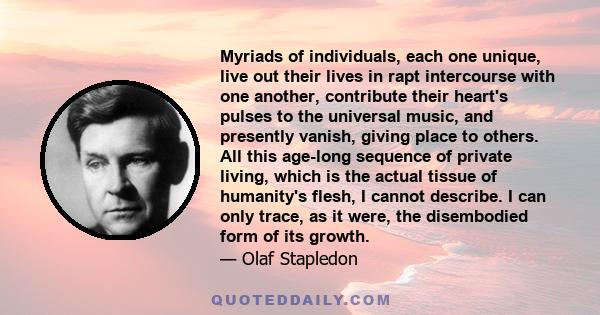 Myriads of individuals, each one unique, live out their lives in rapt intercourse with one another, contribute their heart's pulses to the universal music, and presently vanish, giving place to others. All this age-long sequence of private living, which is the actual tissue of humanity's flesh, I cannot describe. I can only trace, as it were, the disembodied form of its growth.
— Olaf Stapledon

QUOTEDDAILY.COM